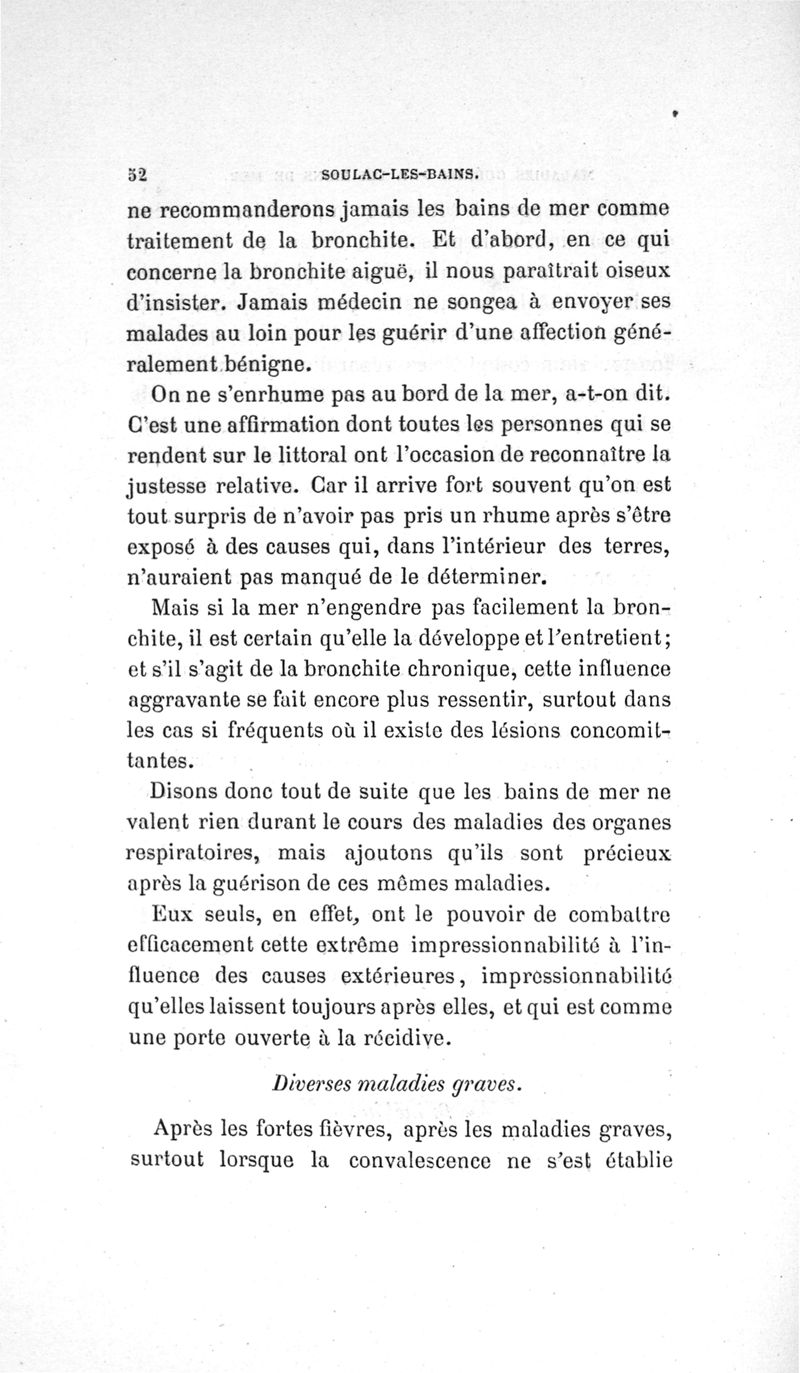 52 SOULAC-LES-BAINS.

ne recommanderons jamais les bains de mer comme traitement de la bronchite. Et d'abord, en ce qui concerne la bronchite aiguë, il nous paraîtrait oiseux d'insister. Jamais médecin ne songea à envoyer ses malades au loin pour les guérir d'une affection généralement bénigne.

On ne s'enrhume pas au bord de la mer, a-t-on dit. C'est une affirmation dont toutes les personnes qui se rendent sur le littoral ont l'occasion de reconnaître la justesse relative. Car il arrive fort souvent qu'on est tout surpris de n'avoir pas pris un rhume après s'être exposé à des causes qui, dans l'intérieur des terres, n'auraient pas manqué de le déterminer.

Mais si la mer n'engendre pas facilement la bronchite, il est certain qu'elle la développe et l'entretient; et s'il s'agit de la bronchite chronique, cette influence aggravante se fait encore plus ressentir, surtout dans les cas si fréquents où il existe des lésions concomittantes.

Disons donc tout de suite que les bains de mer ne valent rien durant le cours des maladies des organes respiratoires, mais ajoutons qu'ils sont précieux après la guérison de ces mêmes maladies.

Eux seuls, en effet, ont le pouvoir de combattre efficacement cette extrême impressionnabilité à l'influence des causes extérieures, impressionnabilité qu'elles laissent toujours après elles, et qui est comme une porte ouverte à la récidive.

Diverses maladies graves.

Après les fortes fièvres, après les maladies graves, surtout lorsque la convalescence ne s'est établie